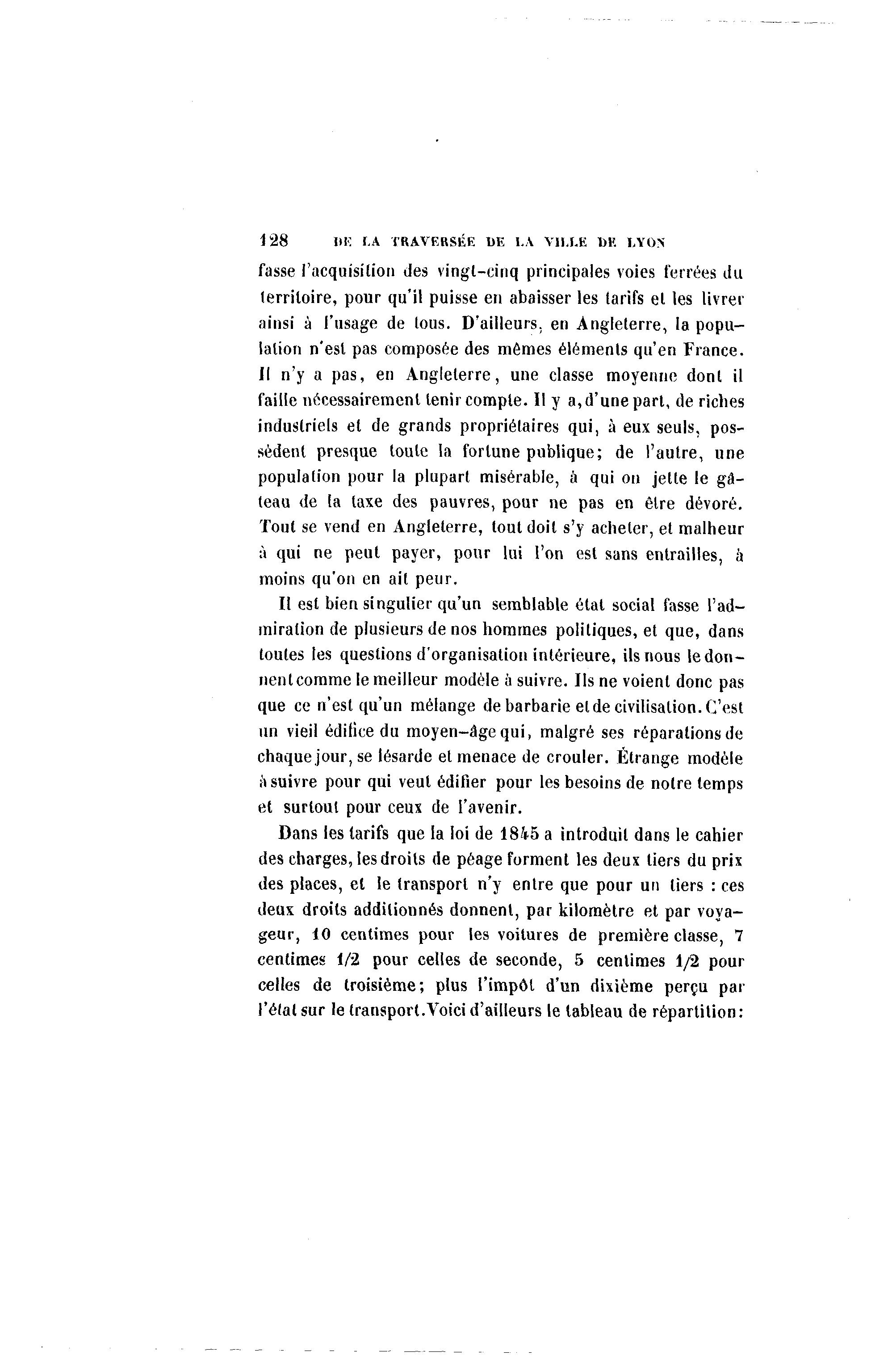 128 DE LA TRAVERSÉE DE LA VILLE DE LYON

fasse l'acquisition des vingt-cinq principales voies ferrées du territoire, pour qu'il puisse en abaisser les tarifs et les livrer ainsi à l'usage de tous. D'ailleurs, en Angleterre, la population n'est pas composée des mêmes éléments qu'en France. Il n'y a pas, en Angleterre, une classe moyenne dont il faille nécessairement tenir compte. Il y a, d'une part, de riches industriels et de grands propriétaires qui, à eux seuls, possèdent presque toute la fortune publique; de l'autre, une population pour la plupart misérable, à qui on jette le gâteau de la taxe des pauvres, pour ne pas en être dévoré. Tout se vend en Angleterre, tout doit s'y acheter, et malheur à qui ne peut payer, pour lui l'on est sans entrailles, à moins qu'on en ait peur.

Il est bien singulier qu'un semblable état social fasse l'admiration de plusieurs de nos hommes politiques, et que, dans toutes les questions d'organisation intérieure, ils nous le donnent comme le meilleur modèle à suivre. Ils ne voient donc pas que ce n'est qu'un mélange de barbarie et de civilisation. C'est un vieil édifice du moyen-âge qui, malgré ses réparations de chaque jour, se lésarde et menace de crouler. Étrange modèle à suivre pour qui veut édifier pour les besoins de notre temps et surtout pour ceux de l'avenir.

Dans les tarifs que la loi de 1845 a introduit dans le cahier des charges, les droits de péage forment les deux tiers du prix des places, et le transport n'y entre que pour un tiers : ces deux droits additionnés donnent, par kilomètre et par voyageur, 10 centimes pour les voitures de première classe, 7 centimes 1/2 pour celles de seconde, 5 centimes 1/2 pour celles de troisième; plus l'impôt d'un dixième perçu par l'état sur le transport. Voici d'ailleurs le tableau de répartition: